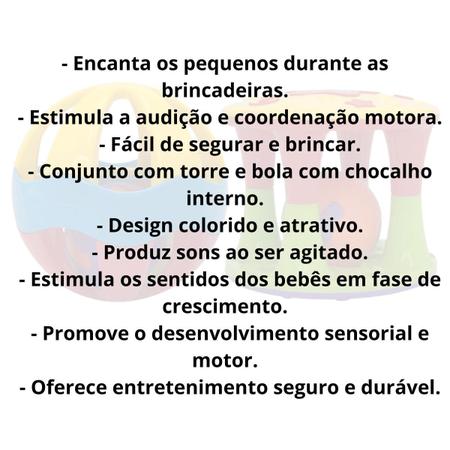 - Encanta os pequenos durante as brincadeiras.
- Estimula a audição e coordenação motora.
- Fácil de segurar e brincar.
- Conjunto com torre e bola com chocalho interno.
- Design colorido e atrativo.
- Produz sons ao ser agitado.
- Estimula os sentidos dos bebês em fase de crescimento.
- Promove o desenvolvimento sensorial e motor.
- Oferece entretenimento seguro e durável.